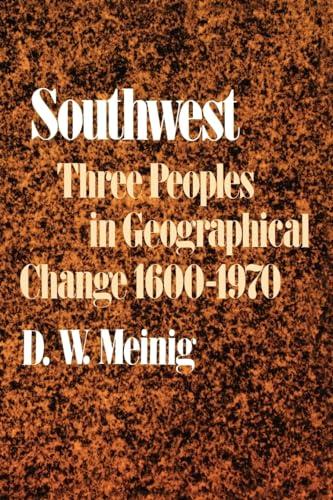 Southwest

Three Peoples in Geographical Change 1600-1970

D. W. Meinig